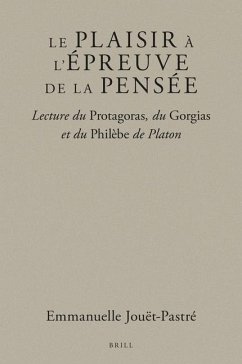 LE PLAISIR À L'ÉPREUVE DE LA PENSÉE

Lecture du Protagoras, du Gorgias et du Philèbe de Platon

Emmanuelle Jouët-Pastré

BRILL